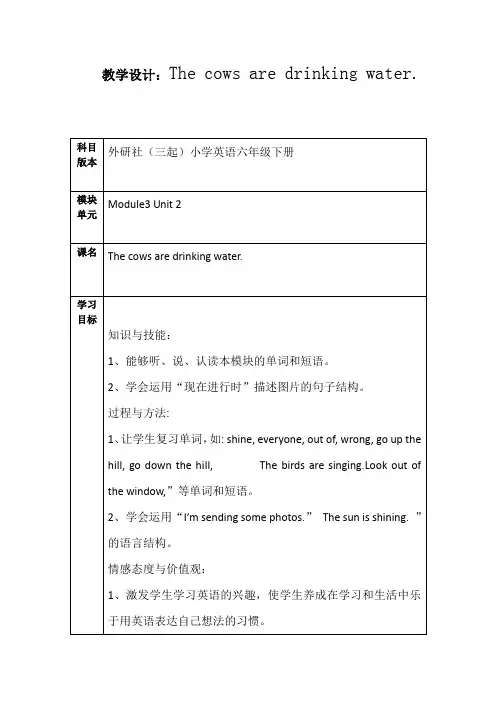 教学设计：The cows are drinking water.

| 科目版本 | 外研社（三起）小学英语六年级下册 |
|---|---|
| 模块单元 | Module3 Unit 2 |
| 课名 | The cows are drinking water. |
| 学习目标 | 知识与技能：<br>1、能够听、说、认读本模块的单词和短语。<br>2、学会运用“现在进行时”描述图片的句子结构。<br>过程与方法:<br>1、让学生复习单词，如: shine, everyone, out of, wrong, go up the hill, go down the hill, The birds are singing.Look out of the window,”等单词和短语。<br>2、学会运用“I'm sending some photos.” The sun is shining. ”的语言结构。<br>情感态度与价值观：<br>1、激发学生学习英语的兴趣，使学生养成在学习和生活中乐于用英语表达自己想法的习惯。 |